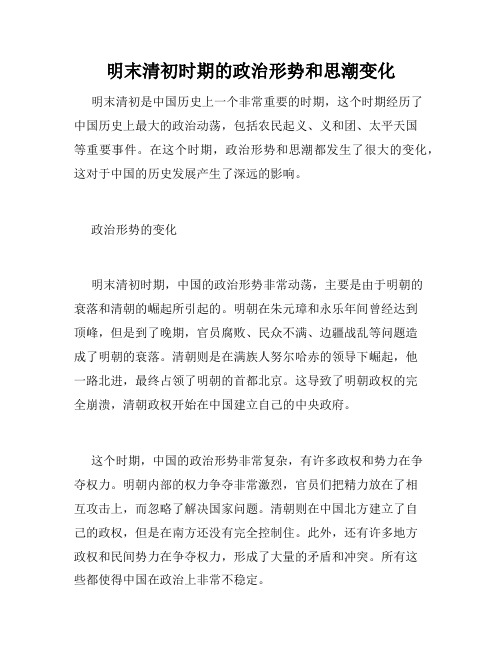 明末清初时期的政治形势和思潮变化

明末清初是中国历史上一个非常重要的时期，这个时期经历了中国历史上最大的政治动荡，包括农民起义、义和团、太平天国等重要事件。在这个时期，政治形势和思潮都发生了很大的变化，这对于中国的历史发展产生了深远的影响。

政治形势的变化

明末清初时期，中国的政治形势非常动荡，主要是由于明朝的衰落和清朝的崛起所引起的。明朝在朱元璋和永乐年间曾经达到顶峰，但是到了晚期，官员腐败、民众不满、边疆战乱等问题造成了明朝的衰落。清朝则是在满族人努尔哈赤的领导下崛起，他一路北进，最终占领了明朝的首都北京。这导致了明朝政权的完全崩溃，清朝政权开始在中国建立自己的中央政府。

这个时期，中国的政治形势非常复杂，有许多政权和势力在争夺权力。明朝内部的权力争夺非常激烈，官员们把精力放在了相互攻击上，而忽略了解决国家问题。清朝则在中国北方建立了自己的政权，但是在南方还没有完全控制住。此外，还有许多地方政权和民间势力在争夺权力，形成了大量的矛盾和冲突。所有这些都使得中国在政治上非常不稳定。